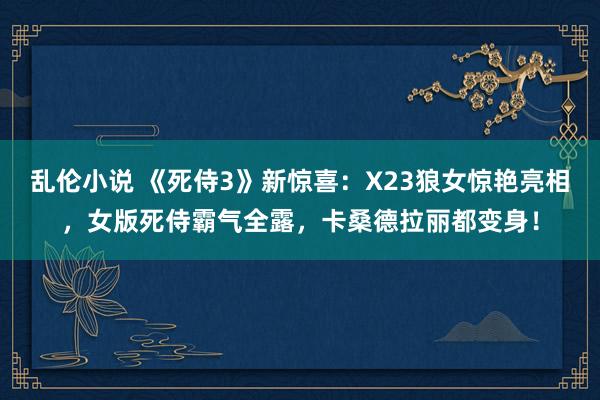 乱伦小说 《死侍3》新惊喜：X23狼女惊艳亮相，女版死侍霸气全露，卡桑德拉丽都变身！